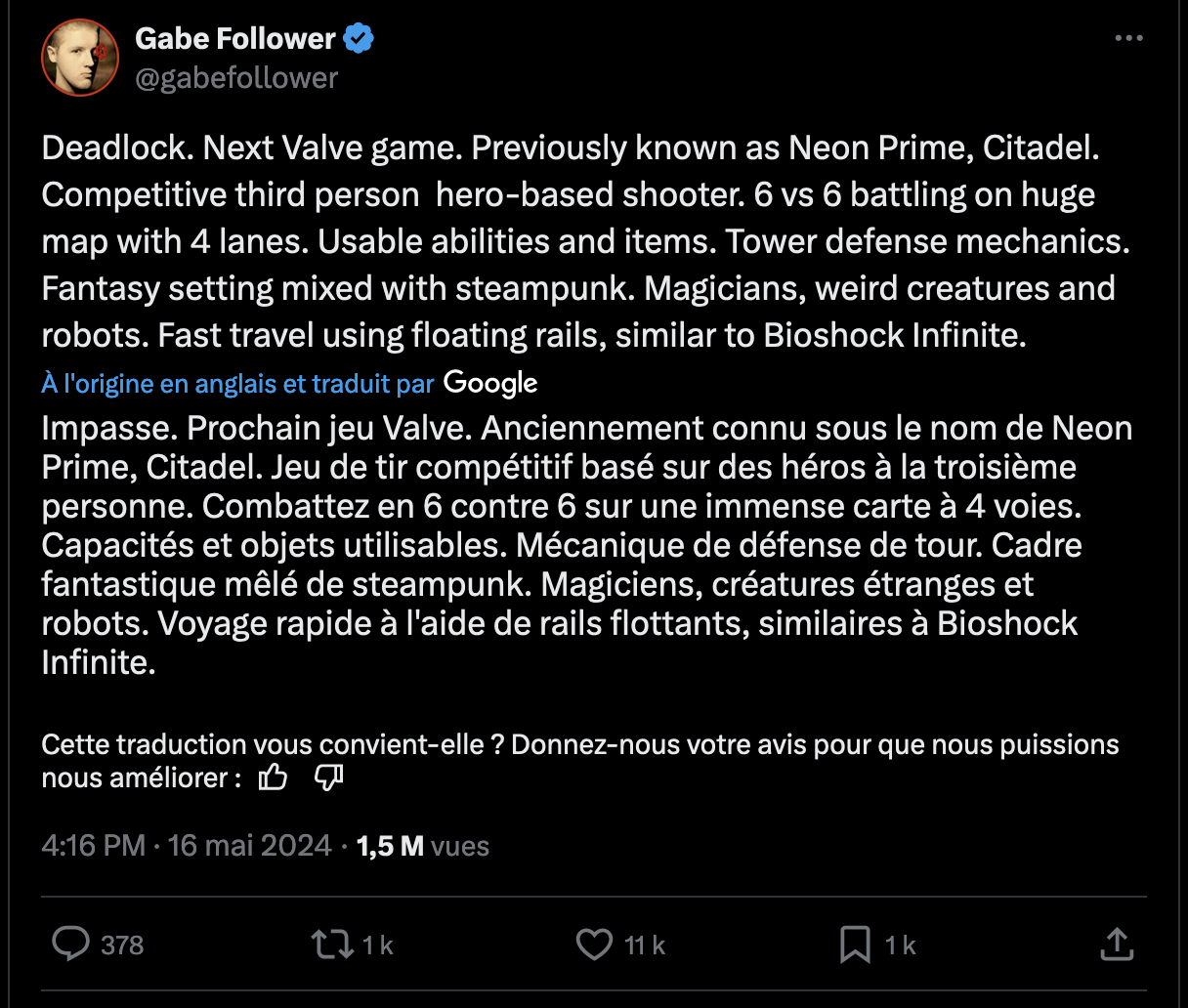 Gabe Follower
@gabefollower

Deadlock. Next Valve game. Previously known as Neon Prime, Citadel. Competitive third person  hero-based shooter. 6 vs 6 battling on huge map with 4 lanes. Usable abilities and items. Tower defense mechanics. Fantasy setting mixed with steampunk. Magicians, weird creatures and robots. Fast travel using floating rails, similar to Bioshock Infinite.

À l'origine en anglais et traduit par Google

Impasse. Prochain jeu Valve. Anciennement connu sous le nom de Neon Prime, Citadel. Jeu de tir compétitif basé sur des héros à la troisième personne. Combattez en 6 contre 6 sur une immense carte à 4 voies. Capacités et objets utilisables. Mécanique de défense de tour. Cadre fantastique mêlé de steampunk. Magiciens, créatures étranges et robots. Voyage rapide à l'aide de rails flottants, similaires à Bioshock Infinite.

Cette traduction vous convient-elle ? Donnez-nous votre avis pour que nous puissions nous améliorer :

4:16 PM · 16 mai 2024 · 1,5 M vues

378 1 k 11 k 1 k